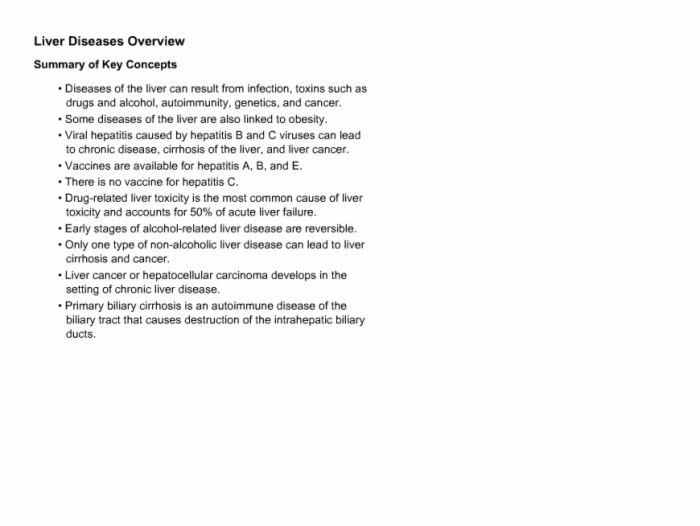 Liver Diseases Overview

Summary of Key Concepts

• Diseases of the liver can result from infection, toxins such as drugs and alcohol, autoimmunity, genetics, and cancer.
• Some diseases of the liver are also linked to obesity.
• Viral hepatitis caused by hepatitis B and C viruses can lead to chronic disease, cirrhosis of the liver, and liver cancer.
• Vaccines are available for hepatitis A, B, and E.
• There is no vaccine for hepatitis C.
• Drug-related liver toxicity is the most common cause of liver toxicity and accounts for 50% of acute liver failure.
• Early stages of alcohol-related liver disease are reversible.
• Only one type of non-alcoholic liver disease can lead to liver cirrhosis and cancer.
• Liver cancer or hepatocellular carcinoma develops in the setting of chronic liver disease.
• Primary biliary cirrhosis is an autoimmune disease of the biliary tract that causes destruction of the intrahepatic biliary ducts.